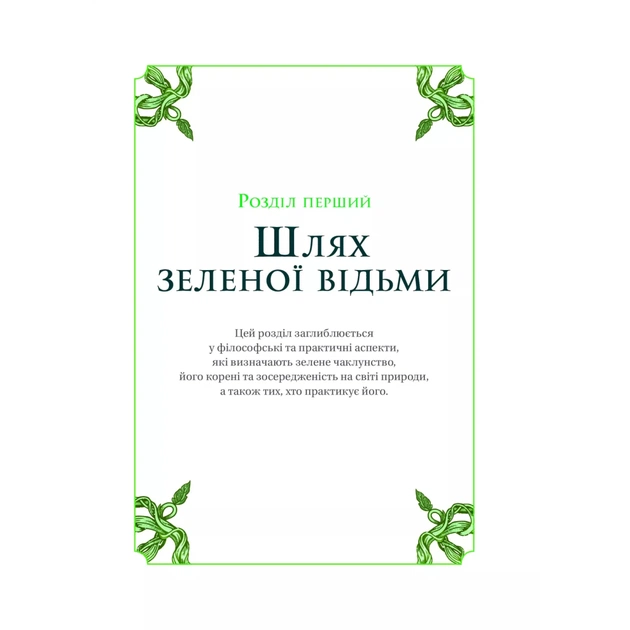 Розділ перший

Шлях зеленої відьми

Цей розділ заглиблюється у філософські та практичні аспекти, які визначають зелене чаклунство, його корені та зосередженість на світі природи, а також тих, хто практикує його.